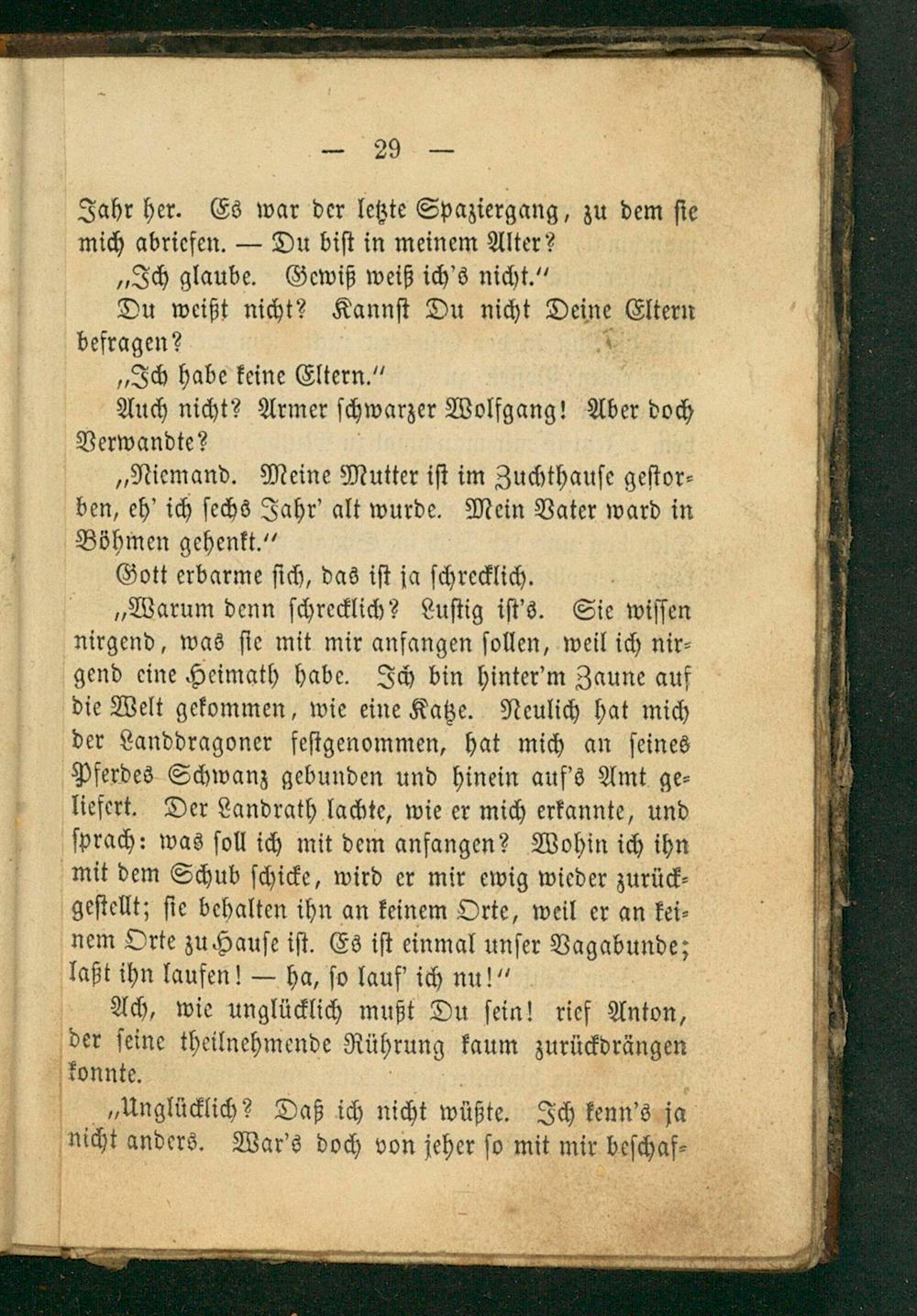 — 29 —

Jahr her. Es war der letzte Spaziergang, zu dem sie mich abriefen. — Du bist in meinem Alter?

„Ich glaube. Gewiß weiß ich's nicht.“

Du weißt nicht? Kannst Du nicht Deine Eltern befragen?

„Ich habe keine Eltern.“

Auch nicht? Armer schwarzer Wolfgang! Aber doch Verwandte?

„Niemand. Meine Mutter ist im Zuchthause gestorben, eh' ich sechs Jahr' alt wurde. Mein Vater ward in Böhmen gehenkt.“

Gott erbarme sich, das ist ja schrecklich.

„Warum denn schrecklich? Lustig ist's. Sie wissen nirgend, was sie mit mir anfangen sollen, weil ich nirgend eine Heimath habe. Ich bin hinter'm Zaune auf die Welt gekommen, wie eine Katze. Neulich hat mich der Landdragoner festgenommen, hat mich an seines Pferdes Schwanz gebunden und hinein auf's Amt geliefert. Der Landrath lachte, wie er mich erkannte, und sprach: was soll ich mit dem anfangen? Wohin ich ihn mit dem Schub schicke, wird er mir ewig wieder zurückgestellt; sie behalten ihn an keinem Orte, weil er an keinem Orte zu Hause ist. Es ist einmal unser Vagabunde; laßt ihn laufen! — ha, so lauf' ich nu!“

Ach, wie unglücklich mußt Du sein! rief Anton, der seine theilnehmende Rührung kaum zurückdrängen konnte.

„Unglücklich? Daß ich nicht wüßte. Ich kenn's ja nicht anders. War's doch von jeher so mit mir beschaf-